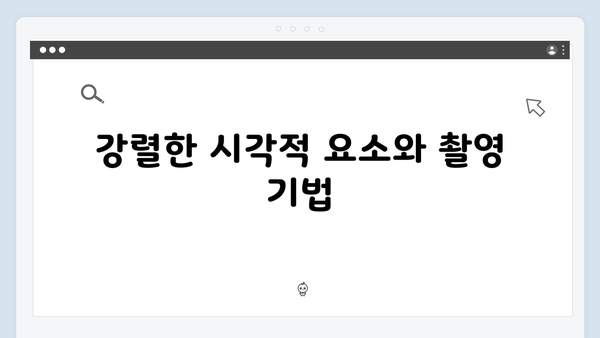 강렬한 시각적 요소와 촬영 기법